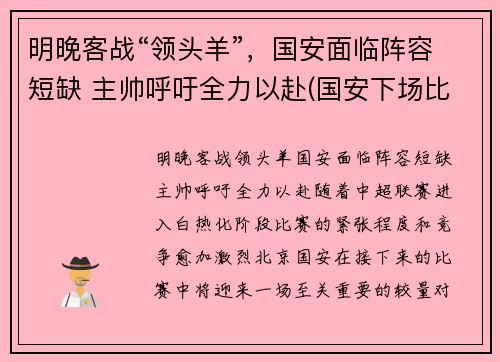 明晚客战“领头羊”，国安面临阵容短缺 主帅呼吁全力以赴(国安下场比

明晚客战领头羊国安面临阵容短缺主帅呼吁全力以赴随着中超联赛进入白热化阶段比赛的紧张程度和竞争愈加激烈北京国安在接下来的比赛中将迎来一场至关重要的较量对